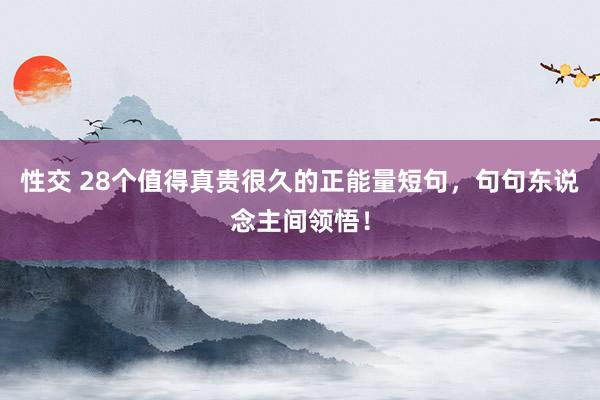 性交 28个值得真贵很久的正能量短句，句句东说念主间领悟！